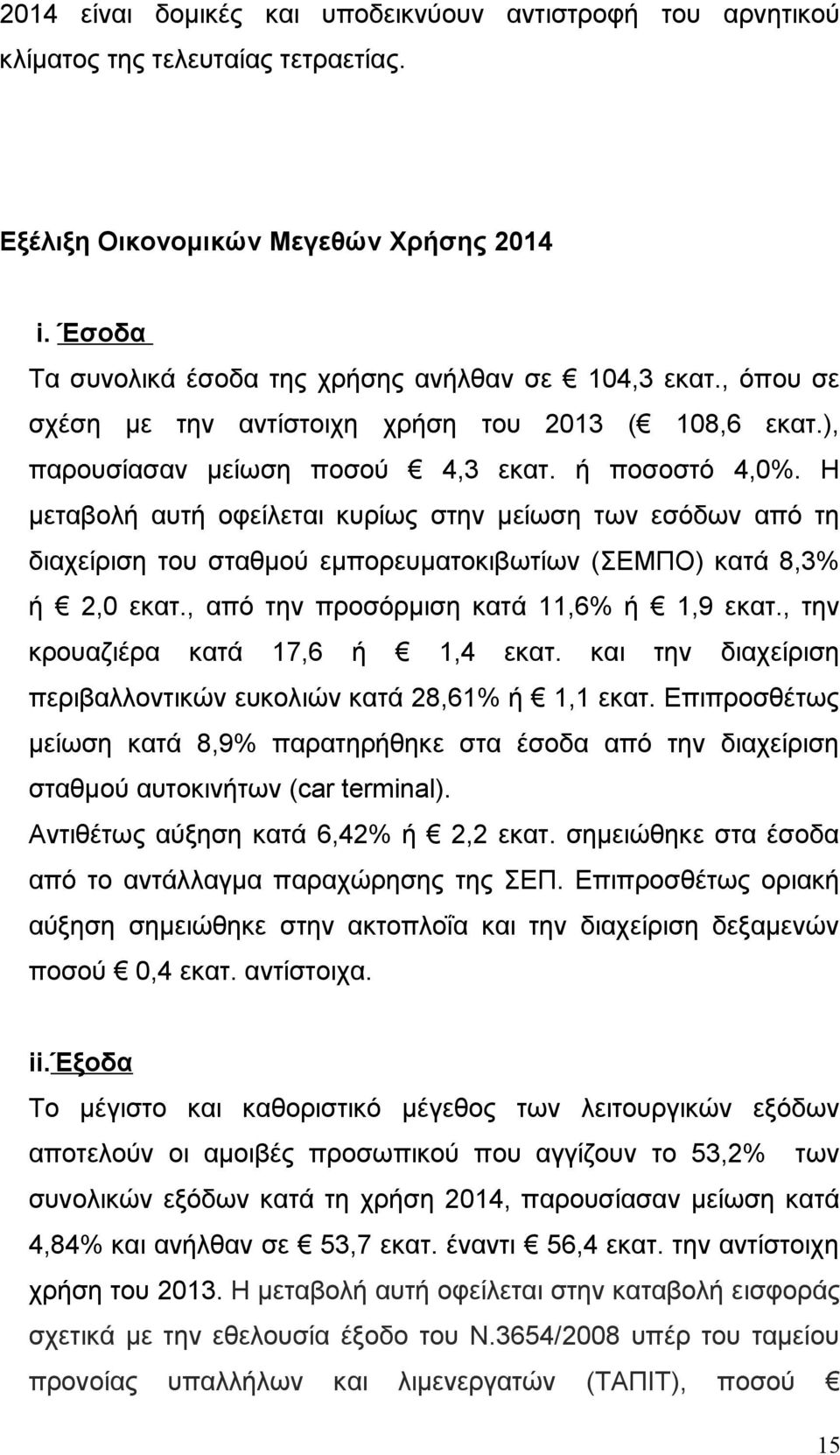 2014 είναι δομικές και υποδεικνύουν αντιστροφή του αρνητικού κλίματος της τελευταίας τετραετίας.

Εξέλιξη Οικονομικών Μεγεθών Χρήσης 2014

i. Έσοδα

Τα συνολικά έσοδα της χρήσης ανήλθαν σε € 104,3 εκατ., όπου σε σχέση με την αντίστοιχη χρήση του 2013 (€ 108,6 εκατ.), παρουσίασαν μείωση ποσού € 4,3 εκατ. ή ποσοστό 4,0%. Η μεταβολή αυτή οφείλεται κυρίως στην μείωση των εσόδων από τη διαχείριση του σταθμού εμπορευματοκιβωτίων (ΣΕΜΠΟ) κατά 8,3% ή € 2,0 εκατ., από την προσόρμιση κατά 11,6% ή € 1,9 εκατ., την κρουαζιέρα κατά 17,6 ή € 1,4 εκατ. και την διαχείριση περιβαλλοντικών ευκολιών κατά 28,61% ή € 1,1 εκατ. Επιπροσθέτως μείωση κατά 8,9% παρατηρήθηκε στα έσοδα από την διαχείριση σταθμού αυτοκινήτων (car terminal).

Αντιθέτως αύξηση κατά 6,42% ή € 2,2 εκατ. σημειώθηκε στα έσοδα από το αντάλλαγμα παραχώρησης της ΣΕΠ. Επιπροσθέτως οριακή αύξηση σημειώθηκε στην ακτοπλοΐα και την διαχείριση δεξαμενών ποσού € 0,4 εκατ. αντίστοιχα.

ii.Έξοδα

Το μέγιστο και καθοριστικό μέγεθος των λειτουργικών εξόδων αποτελούν οι αμοιβές προσωπικού που αγγίζουν το 53,2% των συνολικών εξόδων κατά τη χρήση 2014, παρουσίασαν μείωση κατά 4,84% και ανήλθαν σε € 53,7 εκατ. έναντι € 56,4 εκατ. την αντίστοιχη χρήση του 2013. Η μεταβολή αυτή οφείλεται στην καταβολή εισφοράς σχετικά με την εθελουσία έξοδο του Ν.3654/2008 υπέρ του ταμείου προνοίας υπαλλήλων και λιμενεργατών (ΤΑΠΙΤ), ποσού €

15